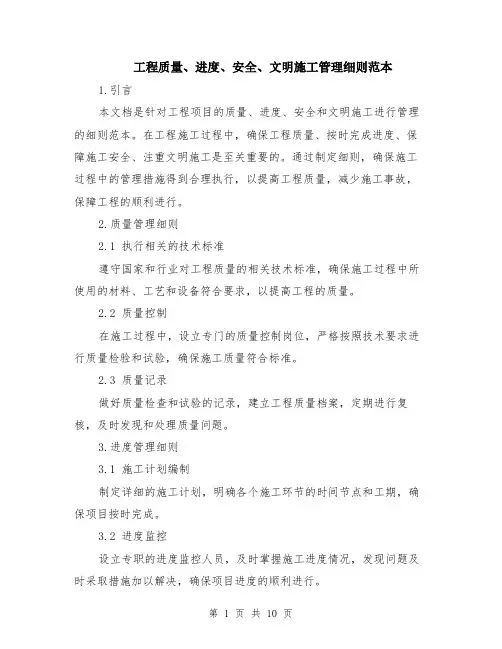 工程质量、进度、安全、文明施工管理细则范本

1.引言

本文档是针对工程项目的质量、进度、安全和文明施工进行管理的细则范本。在工程施工过程中，确保工程质量、按时完成进度、保障施工安全、注重文明施工是至关重要的。通过制定细则，确保施工过程中的管理措施得到合理执行，以提高工程质量，减少施工事故，保障工程的顺利进行。

2.质量管理细则

2.1 执行相关的技术标准

遵守国家和行业对工程质量的相关技术标准，确保施工过程中所使用的材料、工艺和设备符合要求，以提高工程的质量。

2.2 质量控制

在施工过程中，设立专门的质量控制岗位，严格按照技术要求进行质量检验和试验，确保施工质量符合标准。

2.3 质量记录

做好质量检查和试验的记录，建立工程质量档案，定期进行复核，及时发现和处理质量问题。

3.进度管理细则

3.1 施工计划编制

制定详细的施工计划，明确各个施工环节的时间节点和工期，确保项目按时完成。

3.2 进度监控

设立专职的进度监控人员，及时掌握施工进度情况，发现问题及时采取措施加以解决，确保项目进度的顺利进行。

第 1 页 共 10 页